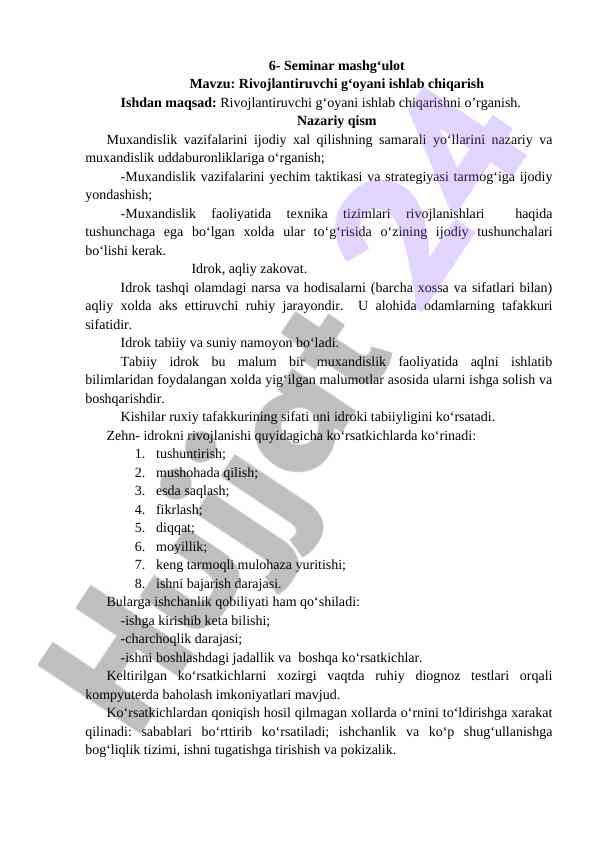 6- Seminar mashg‘ulot
Mavzu: Rivojlantiruvchi g‘oyani ishlab chiqarish
Ishdan maqsad: Rivojlantiruvchi g‘oyani ishlab chiqarishni o’rganish.
Nazariy qism
Muxandislik vazifalarini ijodiy xal qilishning samarali yo‘llarini nazariy va muxandislik uddaburonliklariga o‘rganish;
-Muxandislik vazifalarini yechim taktikasi va strategiyasi tarmog‘iga ijodiy yondashish;
-Muxandislik faoliyatida texnika tizimlari rivojlanishlari haqida tushunchaga ega bo‘lgan xolda ular to‘g‘risida o‘zining ijodiy tushunchalari bo‘lishi kerak.
Idrok, aqliy zakovat.
Idrok tashqi olamdagi narsa va hodisalarni (barcha xossa va sifatlari bilan) aqliy xolda aks ettiruvchi ruhiy jarayondir. U alohida odamlarning tafakkuri sifatidir.
Idrok tabiiy va suniy namoyon bo‘ladi.
Tabiiy idrok bu malum bir muxandislik faoliyatida aqlni ishlatib bilimlaridan foydalangan xolda yig‘ilgan malumotlar asosida ularni ishga solish va boshqarishdir.
Kishilar ruxiy tafakkurining sifati uni idroki tabiiyligini ko‘rsatadi.
Zehn- idrokni rivojlanishi quyidagicha ko‘rsatkichlarda ko‘rinadi:
1. tushuntirish;
2. mushohada qilish;
3. esda saqlash;
4. fikrlash;
5. diqqat;
6. moyillik;
7. keng tarmoqli mulohaza yuritishi;
8. ishni bajarish darajasi.
Bularga ishchanlik qobiliyati ham qo‘shiladi:
-ishga kirishib keta bilishi;
-charchoqlik darajasi;
-ishni boshlashdagi jadallik va boshqa ko‘rsatkichlar.
Keltirilgan ko‘rsatkichlarni xozirgi vaqtda ruhiy diognoz testlari orqali kompyuterda baholash imkoniyatlari mavjud.
Ko‘rsatkichlardan qoniqish hosil qilmagan xollarda o‘rnini to‘ldirishga xarakat qilinadi: sabablari bo‘rttirib ko‘rsatiladi; ishchanlik va ko‘p shug‘ullanishga bog‘liqlik tizimi, ishni tugatishga tirishish va pokizalik.
Hujjat 24